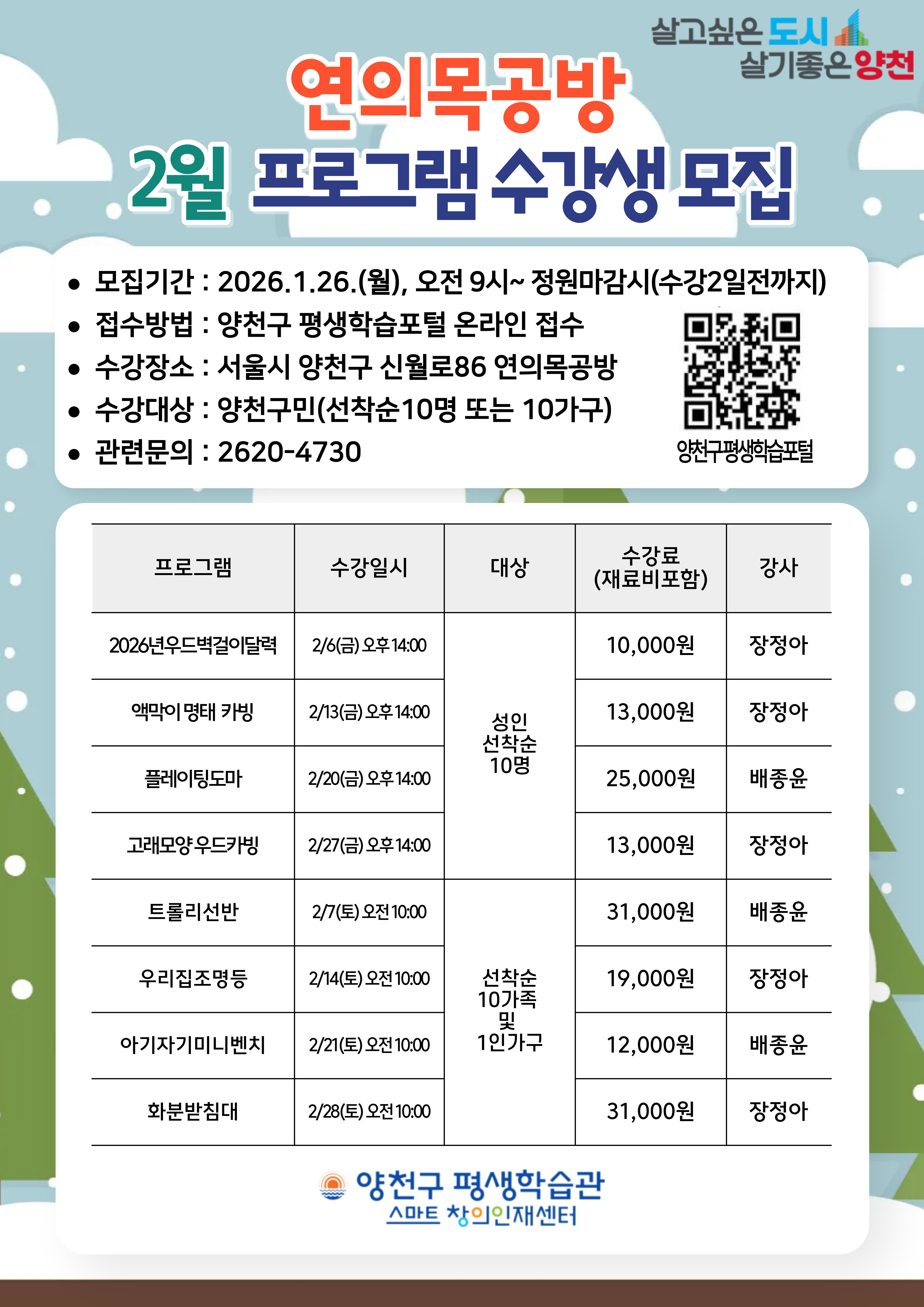 살고싶은 도시
살기좋은 양천

연의목공방

2월 프로그램 수강생 모집

• 모집기간 : 2026.1.26.(월), 오전 9시~ 정원마감시(수강2일전까지)
• 접수방법 : 양천구 평생학습포털 온라인 접수
• 수강장소 : 서울시 양천구 신월로86 연의목공방
• 수강대상 : 양천구민(선착순10명 또는 10가구)
• 관련문의 : 2620-4730

양천구평생학습포털

| 프로그램 | 수강일시 | 대상 | 수강료 (재료비포함) | 강사 |
|---|---|---|---|---|
| 2026년우드벽걸이달력 | 2/6(금) 오후 14:00 | 성인 선착순 10명 | 10,000원 | 장정아 |
| 액막이 명태 카빙 | 2/13(금) 오후 14:00 | | 13,000원 | 장정아 |
| 플레이팅도마 | 2/20(금) 오후 14:00 | | 25,000원 | 배종윤 |
| 고래모양 우드카빙 | 2/27(금) 오후 14:00 | | 13,000원 | 장정아 |
| 트롤리선반 | 2/7(토) 오전 10:00 | 선착순 10가족 및 1인가구 | 31,000원 | 배종윤 |
| 우리집조명등 | 2/14(토) 오전 10:00 | | 19,000원 | 장정아 |
| 아기자기미니벤치 | 2/21(토) 오전 10:00 | | 12,000원 | 배종윤 |
| 화분받침대 | 2/28(토) 오전 10:00 | | 31,000원 | 장정아 |

양천구 평생학습관
스마트 창의인재센터